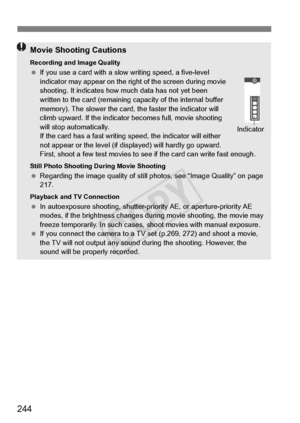 Movie Shooting Cautions

Recording and Image Quality

● If you use a card with a slow writing speed, a five-level indicator may appear on the right of the screen during movie shooting. It indicates how much data has not yet been written to the card (remaining capacity of the internal buffer memory). The slower the card, the faster the indicator will climb upward. If the indicator becomes full, movie shooting will stop automatically.
If the card has a fast writing speed, the indicator will either not appear or the level (if displayed) will hardly go upward. First, shoot a few test movies to see if the card can write fast enough.

Indicator

Still Photo Shooting During Movie Shooting

● Regarding the image quality of still photos, see "Image Quality" on page 217.

Playback and TV Connection

● In autoexposure shooting, shutter-priority AE, or aperture-priority AE modes, if the brightness changes during movie shooting, the movie may freeze temporarily. In such cases, shoot movies with manual exposure.
● If you connect the camera to a TV set (p.269, 272) and shoot a movie, the TV will not output any sound during the shooting. However, the sound will be properly recorded.

COPY

244